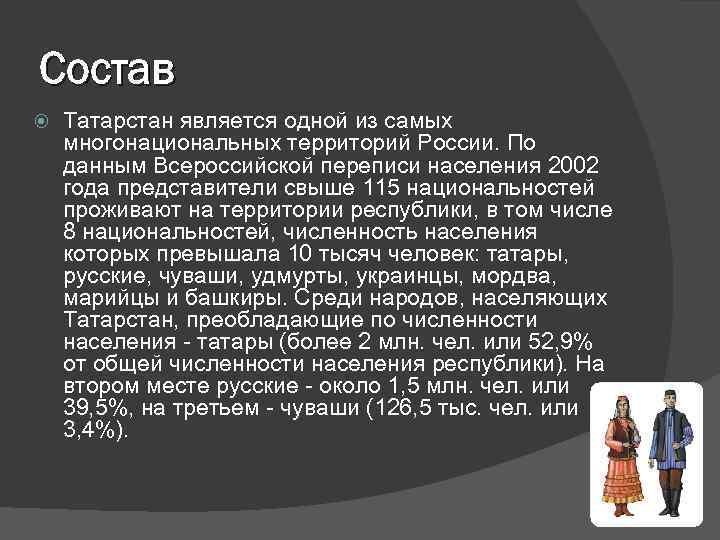 Состав

Татарстан является одной из самых многонациональных территорий России. По данным Всероссийской переписи населения 2002 года представители свыше 115 национальностей проживают на территории республики, в том числе 8 национальностей, численность населения которых превышала 10 тысяч человек: татары, русские, чуваши, удмурты, украинцы, мордва, марийцы и башкиры. Среди народов, населяющих Татарстан, преобладающие по численности населения - татары (более 2 млн. чел. или 52,9% от общей численности населения республики). На втором месте русские - около 1,5 млн. чел. или 39,5%, на третьем - чуваши (126,5 тыс. чел. или 3,4%).